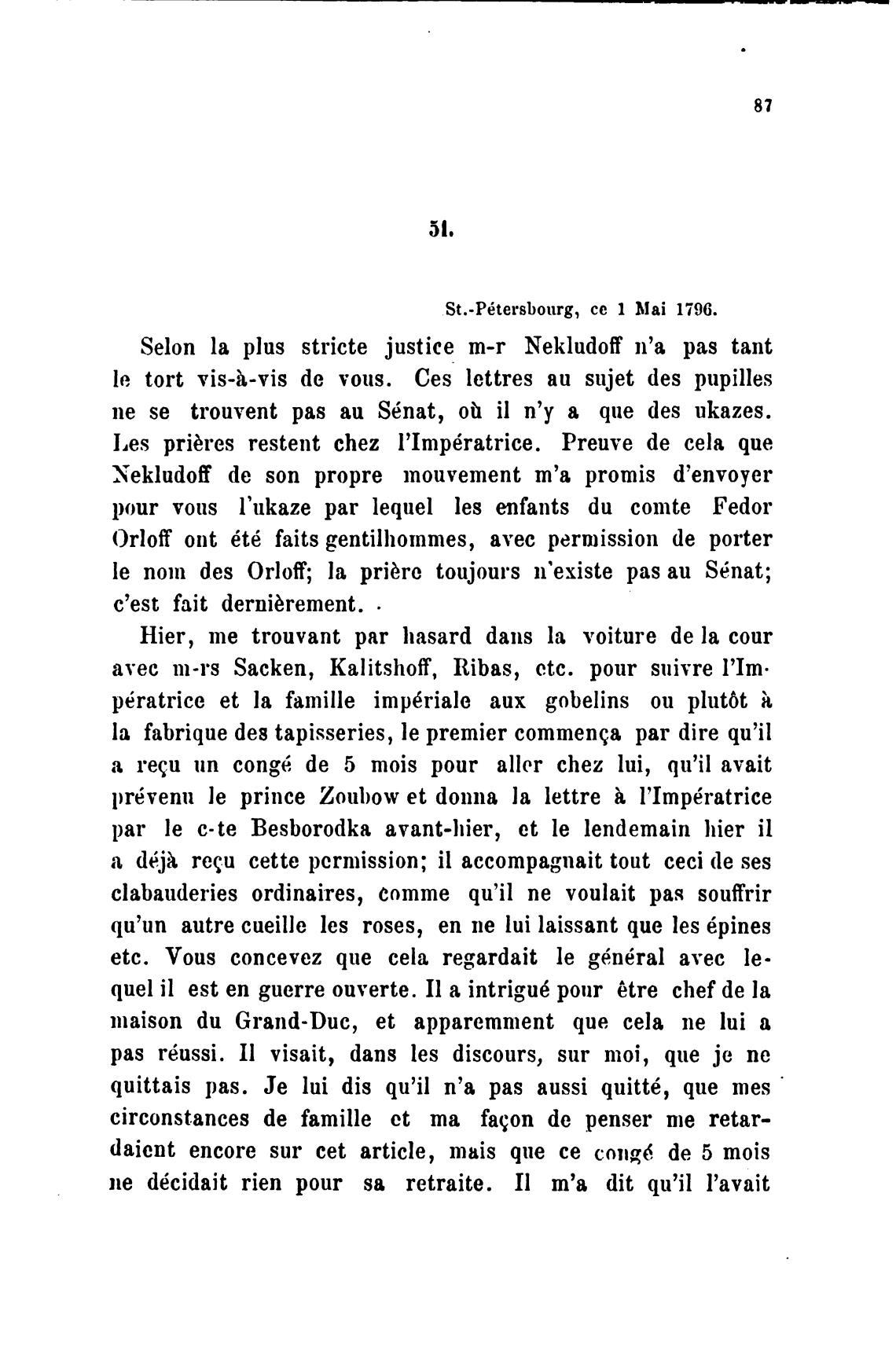 87

51.

St.-Pétersbourg, ce 1 Mai 1796.

Selon la plus stricte justice m-r Nekludoff n'a pas tant le tort vis-à-vis de vous. Ces lettres au sujet des pupilles ne se trouvent pas au Sénat, où il n'y a que des ukazes. Les prières restent chez l'Impératrice. Preuve de cela que Nekludoff de son propre mouvement m'a promis d'envoyer pour vous l'ukaze par lequel les enfants du comte Fedor Orloff ont été faits gentilhommes, avec permission de porter le nom des Orloff; la prière toujours n'existe pas au Sénat; c'est fait dernièrement.

Hier, me trouvant par hasard dans la voiture de la cour avec m-rs Sacken, Kalitshoff, Ribas, etc. pour suivre l'Impératrice et la famille impériale aux gobelins ou plutôt à la fabrique des tapisseries, le premier commença par dire qu'il a reçu un congé de 5 mois pour aller chez lui, qu'il avait prévenu le prince Zoubow et donna la lettre à l'Impératrice par le c-te Besborodka avant-hier, et le lendemain hier il a déjà reçu cette permission; il accompagnait tout ceci de ses clabauderies ordinaires, comme qu'il ne voulait pas souffrir qu'un autre cueille les roses, en ne lui laissant que les épines etc. Vous concevez que cela regardait le général avec lequel il est en guerre ouverte. Il a intrigué pour être chef de la maison du Grand-Duc, et apparemment que cela ne lui a pas réussi. Il visait, dans les discours, sur moi, que je ne quittais pas. Je lui dis qu'il n'a pas aussi quitté, que mes circonstances de famille et ma façon de penser me retardaient encore sur cet article, mais que ce congé de 5 mois ne décidait rien pour sa retraite. Il m'a dit qu'il l'avait